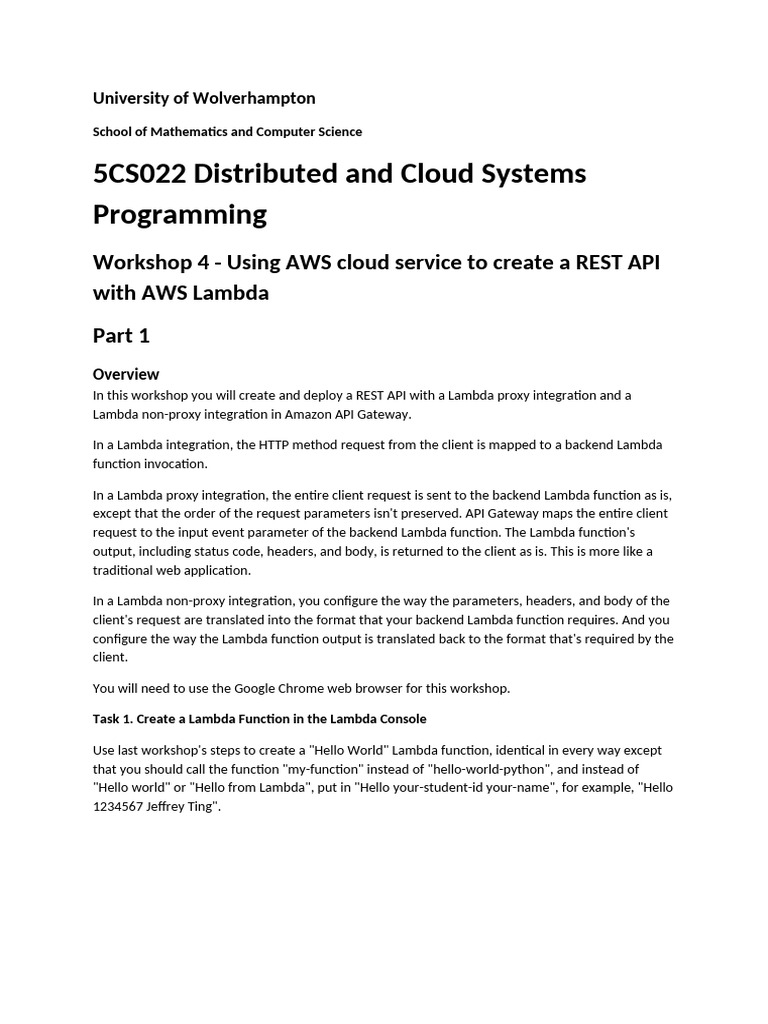 University of Wolverhampton

School of Mathematics and Computer Science

5CS022 Distributed and Cloud Systems Programming

Workshop 4 - Using AWS cloud service to create a REST API with AWS Lambda

Part 1

Overview

In this workshop you will create and deploy a REST API with a Lambda proxy integration and a Lambda non-proxy integration in Amazon API Gateway.

In a Lambda integration, the HTTP method request from the client is mapped to a backend Lambda function invocation.

In a Lambda proxy integration, the entire client request is sent to the backend Lambda function as is, except that the order of the request parameters isn't preserved. API Gateway maps the entire client request to the input event parameter of the backend Lambda function. The Lambda function's output, including status code, headers, and body, is returned to the client as is. This is more like a traditional web application.

In a Lambda non-proxy integration, you configure the way the parameters, headers, and body of the client's request are translated into the format that your backend Lambda function requires. And you configure the way the Lambda function output is translated back to the format that's required by the client.

You will need to use the Google Chrome web browser for this workshop.

Task 1. Create a Lambda Function in the Lambda Console

Use last workshop's steps to create a "Hello World" Lambda function, identical in every way except that you should call the function "my-function" instead of "hello-world-python", and instead of "Hello world" or "Hello from Lambda", put in "Hello your-student-id your-name", for example, "Hello 1234567 Jeffrey Ting".